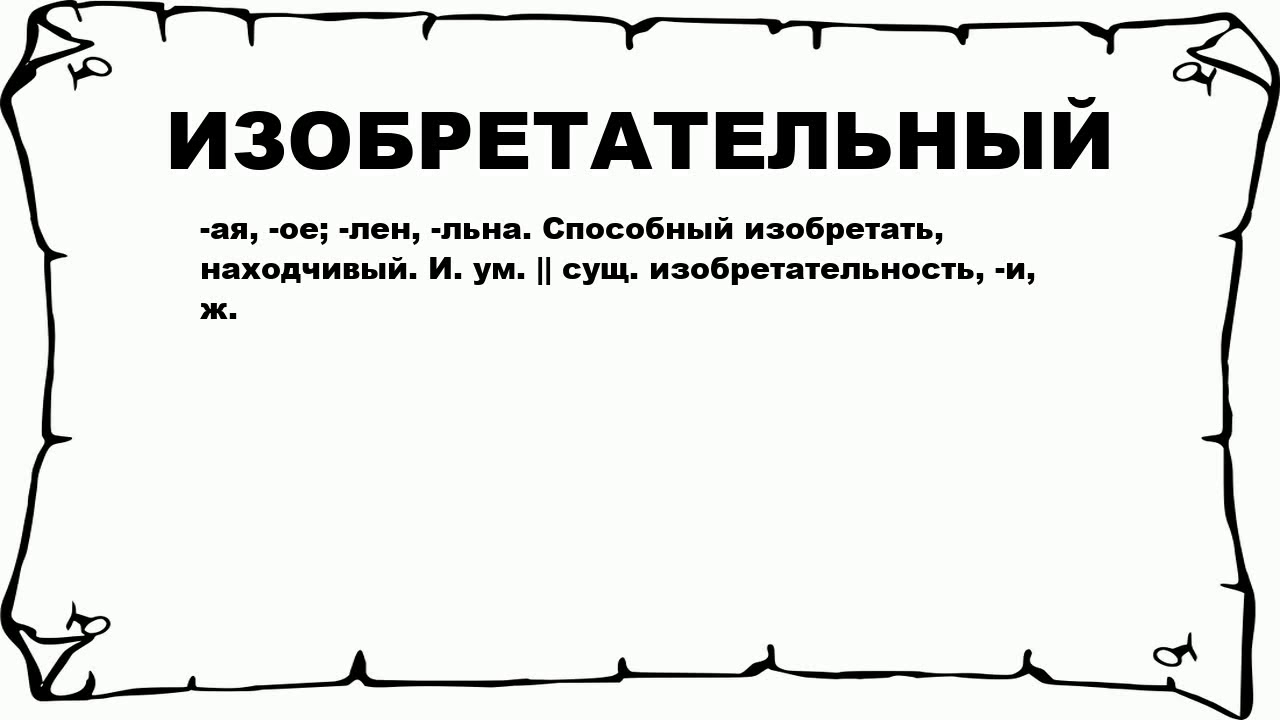 ИЗОБРЕТАТЕЛЬНЫЙ

-ая, -ое; -лен, -льна. Способный изобретать, находчивый. И. ум. || сущ. изобретательность, -и, ж.